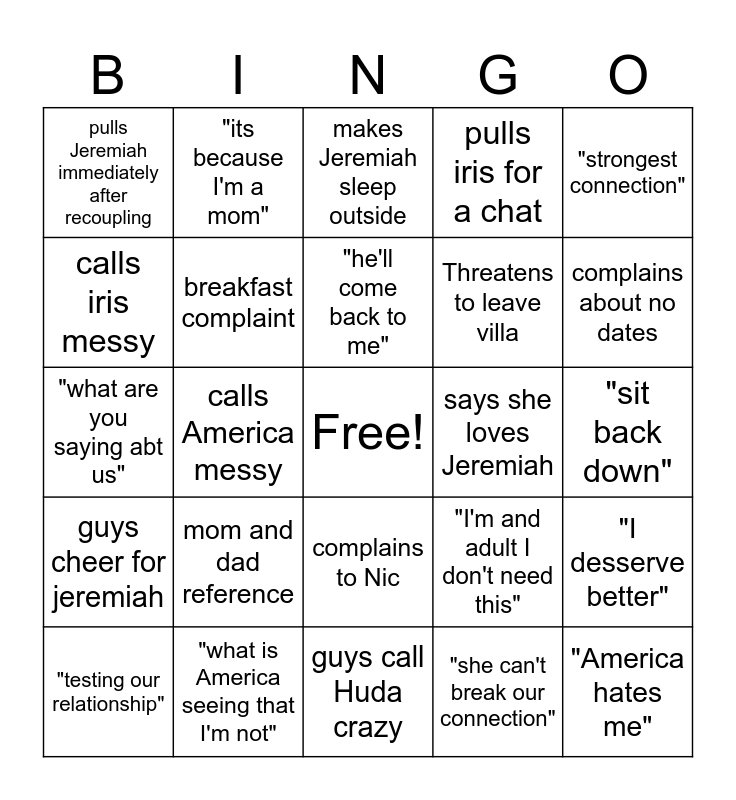 | B | I | N | G | O |
|---|---|---|---|---|
| pulls Jeremiah immediately after recoupling | "its because I'm a mom" | makes Jeremiah sleep outside | pulls iris for a chat | "strongest connection" |
| calls iris messy | breakfast complaint | "he'll come back to me" | Threatens to leave villa | complains about no dates |
| "what are you saying abt us" | calls America messy | Free! | says she loves Jeremiah | "sit back down" |
| guys cheer for jeremiah | mom and dad reference | complains to Nic | "I'm and adult I don't need this" | "I desserve better" |
| "testing our relationship" | "what is America seeing that I'm not" | guys call Huda crazy | "she can't break our connection" | "America hates me" |